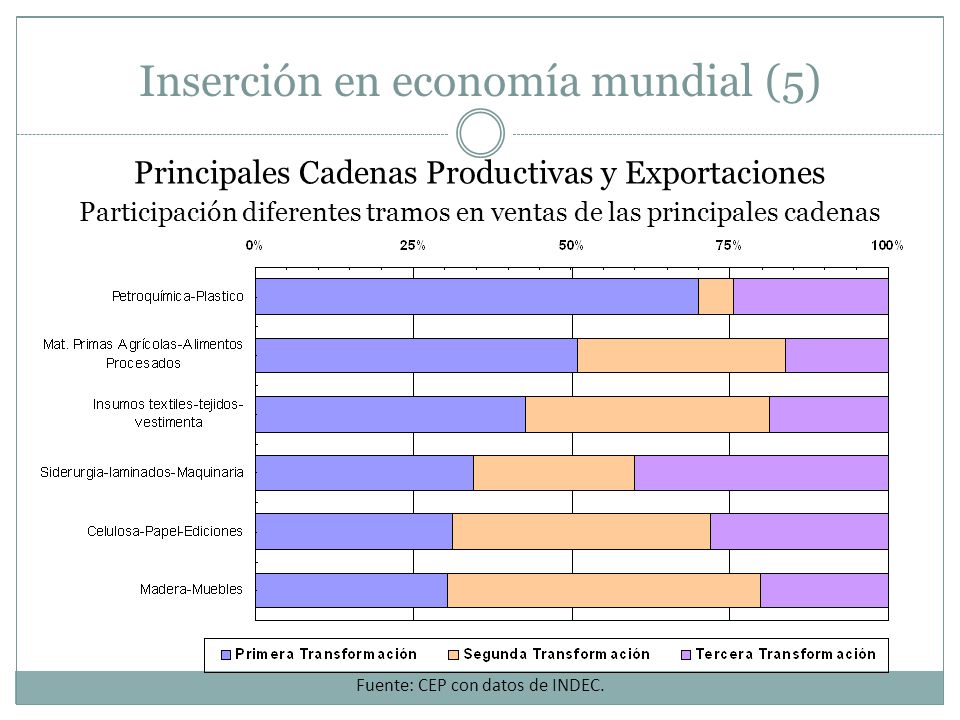 Inserción en economía mundial (5)

Principales Cadenas Productivas y Exportaciones

Participación diferentes tramos en ventas de las principales cadenas

0% 25% 50% 75% 100%

Petroquímica-Plastico

Mat. Primas Agrícolas-Alimentos Procesados

Insumos textiles-tejidos-vestimenta

Siderurgia-laminados-Maquinaria

Celulosa-Papel-Ediciones

Madera-Muebles

Primera Transformación Segunda Transformación Tercera Transformación

Fuente: CEP con datos de INDEC.